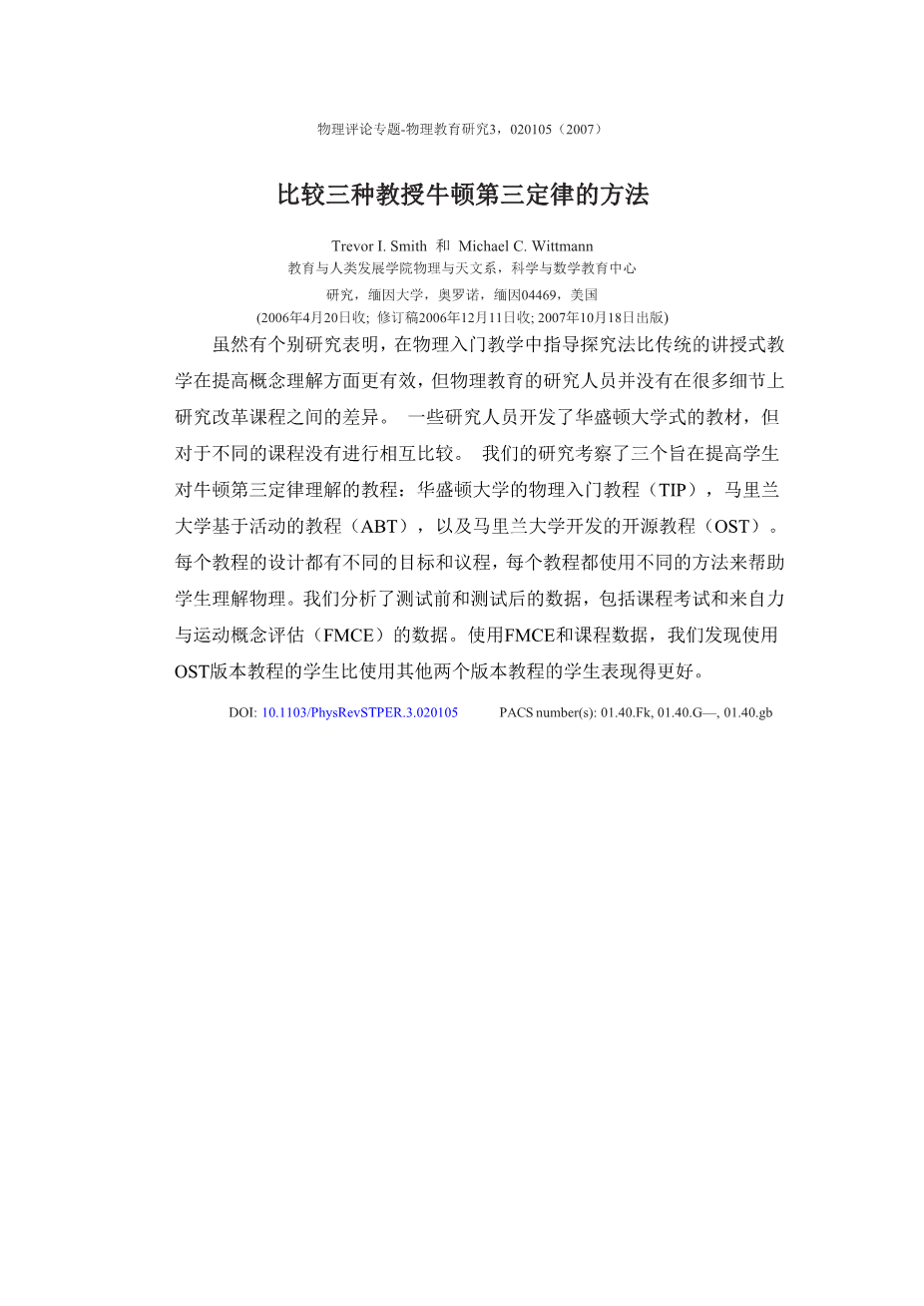 物理评论专题-物理教育研究3，020105（2007）

比较三种教授牛顿第三定律的方法

Trevor I. Smith 和 Michael C. Wittmann
教育与人类发展学院物理与天文系，科学与数学教育中心
研究，缅因大学，奥罗诺，缅因04469，美国
(2006年4月20日收; 修订稿2006年12月11日收; 2007年10月18日出版)

虽然有个别研究表明，在物理入门教学中指导探究法比传统的讲授式教学在提高概念理解方面更有效，但物理教育的研究人员并没有在很多细节上研究改革课程之间的差异。 一些研究人员开发了华盛顿大学式的教材，但对于不同的课程没有进行相互比较。 我们的研究考察了三个旨在提高学生对牛顿第三定律理解的教程：华盛顿大学的物理入门教程（TIP），马里兰大学基于活动的教程（ABT），以及马里兰大学开发的开源教程（OST）。每个教程的设计都有不同的目标和议程，每个教程都使用不同的方法来帮助学生理解物理。我们分析了测试前和测试后的数据，包括课程考试和来自力与运动概念评估（FMCE）的数据。使用FMCE和课程数据，我们发现使用OST版本教程的学生比使用其他两个版本教程的学生表现得更好。

DOI: 10.1103/PhysRevSTPER.3.020105 PACS number(s): 01.40.Fk, 01.40.G—, 01.40.gb